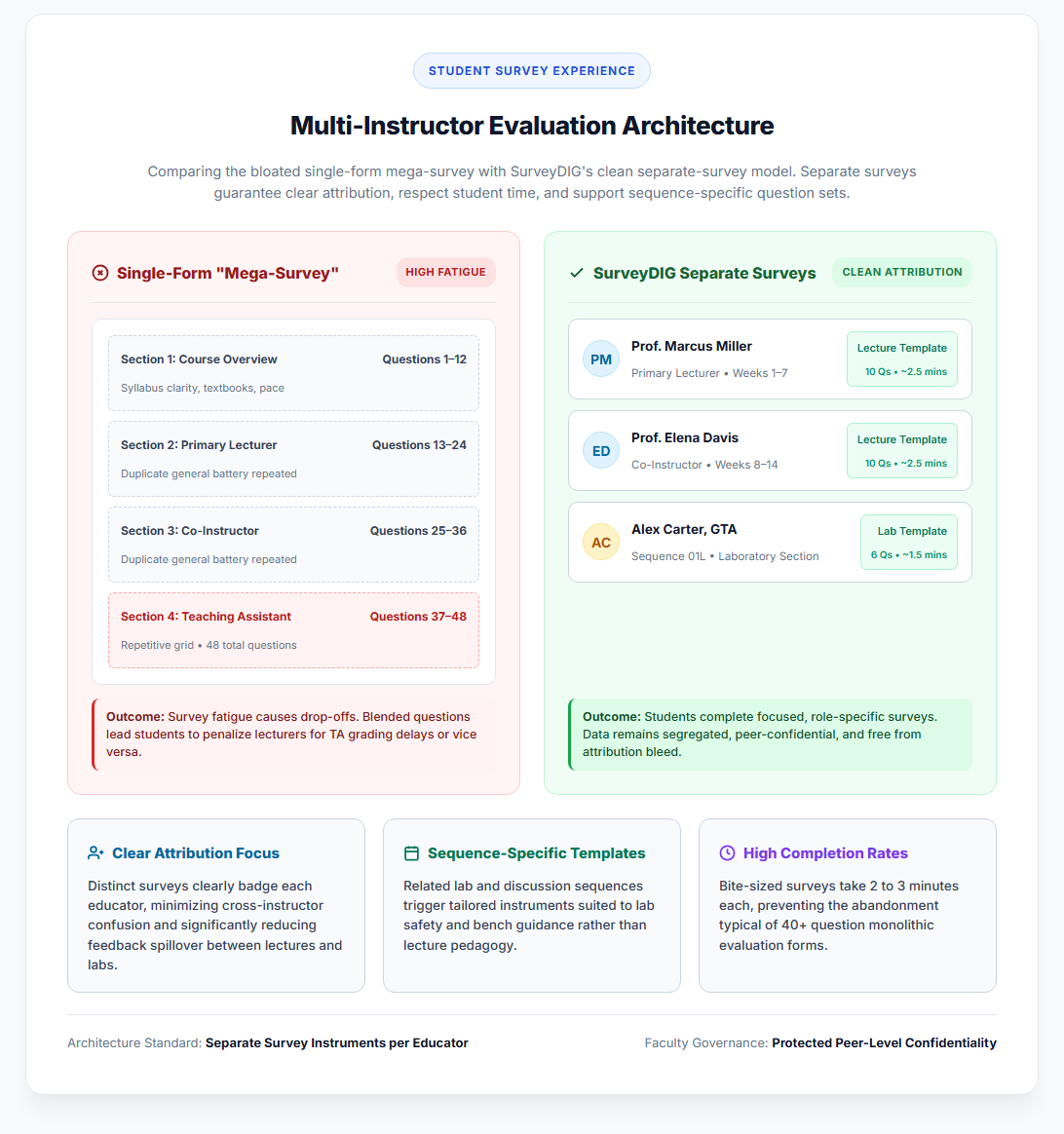 STUDENT SURVEY EXPERIENCE

Multi-Instructor Evaluation Architecture

Comparing the bloated single-form mega-survey with SurveyDIG's clean separate-survey model. Separate surveys guarantee clear attribution, respect student time, and support sequence-specific question sets.

Single-Form "Mega-Survey"

HIGH FATIGUE

Section 1: Course Overview
Questions 1–12
Syllabus clarity, textbooks, pace

Section 2: Primary Lecturer
Questions 13–24
Duplicate general battery repeated

Section 3: Co-Instructor
Questions 25–36
Duplicate general battery repeated

Section 4: Teaching Assistant
Questions 37–48
Repetitive grid • 48 total questions

Outcome: Survey fatigue causes drop-offs. Blended questions lead students to penalize lecturers for TA grading delays or vice versa.

SurveyDIG Separate Surveys

CLEAN ATTRIBUTION

PM
Prof. Marcus Miller
Primary Lecturer • Weeks 1–7
Lecture Template
10 Qs • ~2.5 mins

ED
Prof. Elena Davis
Co-Instructor • Weeks 8–14
Lecture Template
10 Qs • ~2.5 mins

AC
Alex Carter, GTA
Sequence 01L • Laboratory Section
Lab Template
6 Qs • ~1.5 mins

Outcome: Students complete focused, role-specific surveys. Data remains segregated, peer-confidential, and free from attribution bleed.

Clear Attribution Focus
Distinct surveys clearly badge each educator, minimizing cross-instructor confusion and significantly reducing feedback spillover between lectures and labs.

Sequence-Specific Templates
Related lab and discussion sequences trigger tailored instruments suited to lab safety and bench guidance rather than lecture pedagogy.

High Completion Rates
Bite-sized surveys take 2 to 3 minutes each, preventing the abandonment typical of 40+ question monolithic evaluation forms.

Architecture Standard: Separate Survey Instruments per Educator

Faculty Governance: Protected Peer-Level Confidentiality